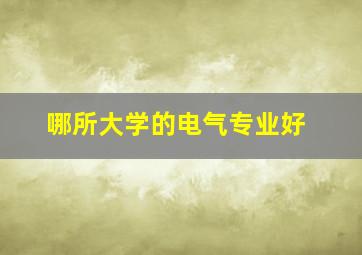 哪所大学的电气专业好